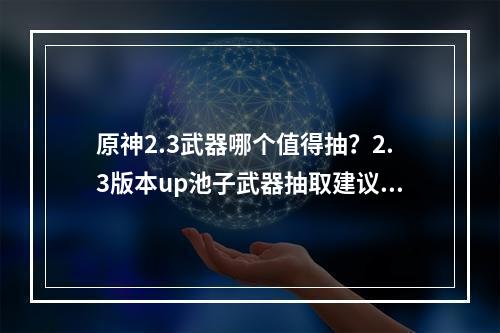 原神2.3武器哪个值得抽？2.3版本up池子武器抽取建议...